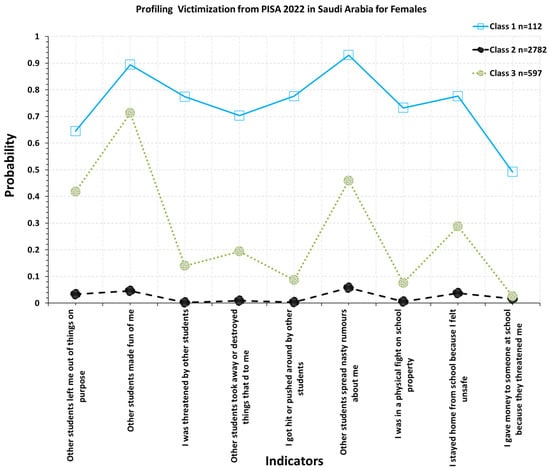 Profiling Victimization from PISA 2022 in Saudi Arabia for Females

Class 1 n=112
Class 2 n=2782
Class 3 n=597

Probability

1
0.9
0.8
0.7
0.6
0.5
0.4
0.3
0.2
0.1
0

Other students left me out of things on purpose
Other students made fun of me
I was threatened by other students
Other students took away or destroyed things that d to me
I got hit or pushed around by other students
Other students spread nasty rumours about me
I was in a physical fight on school property
I stayed home from school because I felt unsafe
I gave money to someone at school because they threatened me

Indicators